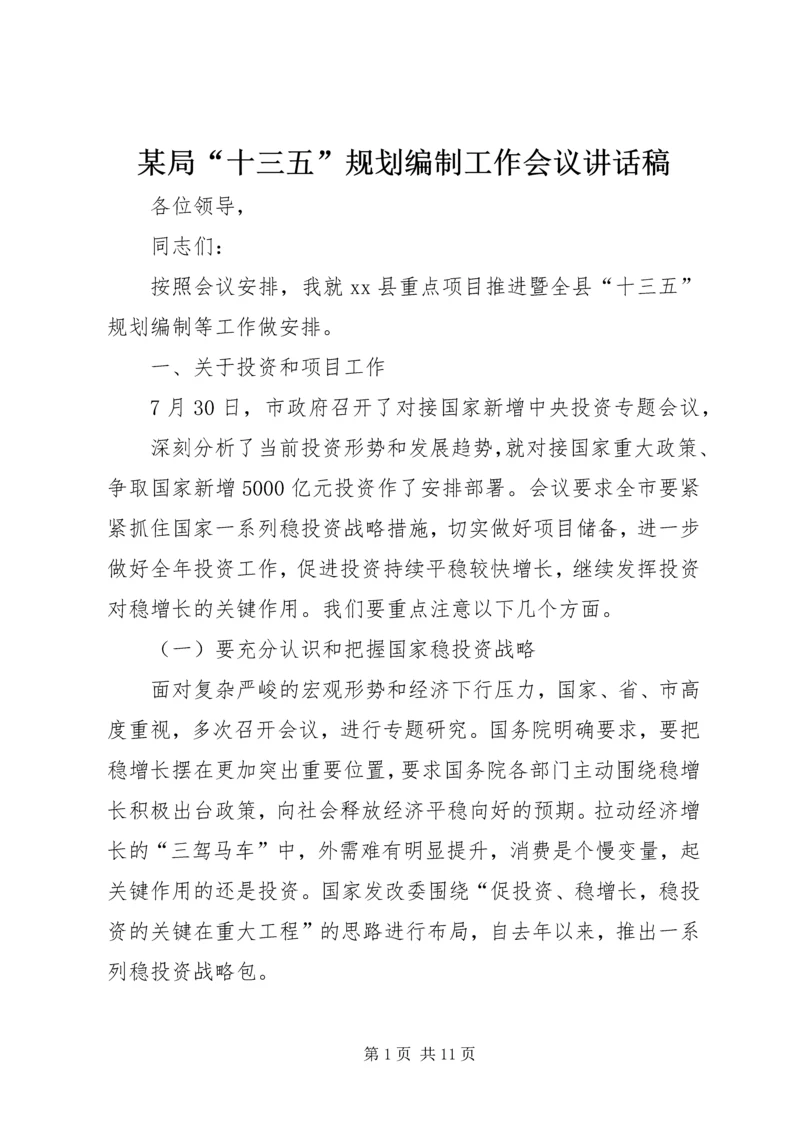 某局“十三五”规划编制工作会议讲话稿

各位领导，

同志们：

按照会议安排，我就xx县重点项目推进暨全县“十三五”规划编制等工作做安排。

一、关于投资和项目工作

7月30日，市政府召开了对接国家新增中央投资专题会议，

深刻分析了当前投资形势和发展趋势，就对接国家重大政策、争取国家新增5000亿元投资作了安排部署。会议要求全市要紧紧抓住国家一系列稳投资战略措施，切实做好项目储备，进一步做好全年投资工作，促进投资持续平稳较快增长，继续发挥投资对稳增长的关键作用。我们要重点注意以下几个方面。

（一）要充分认识和把握国家稳投资战略

面对复杂严峻的宏观形势和经济下行压力，国家、省、市高度重视，多次召开会议，进行专题研究。国务院明确要求，要把稳增长摆在更加突出重要位置，要求国务院各部门主动围绕稳增长积极出台政策，向社会释放经济平稳向好的预期。拉动经济增长的“三驾马车”中，外需难有明显提升，消费是个慢变量，起关键作用的还是投资。国家发改委围绕“促投资、稳增长，稳投资的关键在重大工程”的思路进行布局，自去年以来，推出一系列稳投资战略包。

第1页 共11页